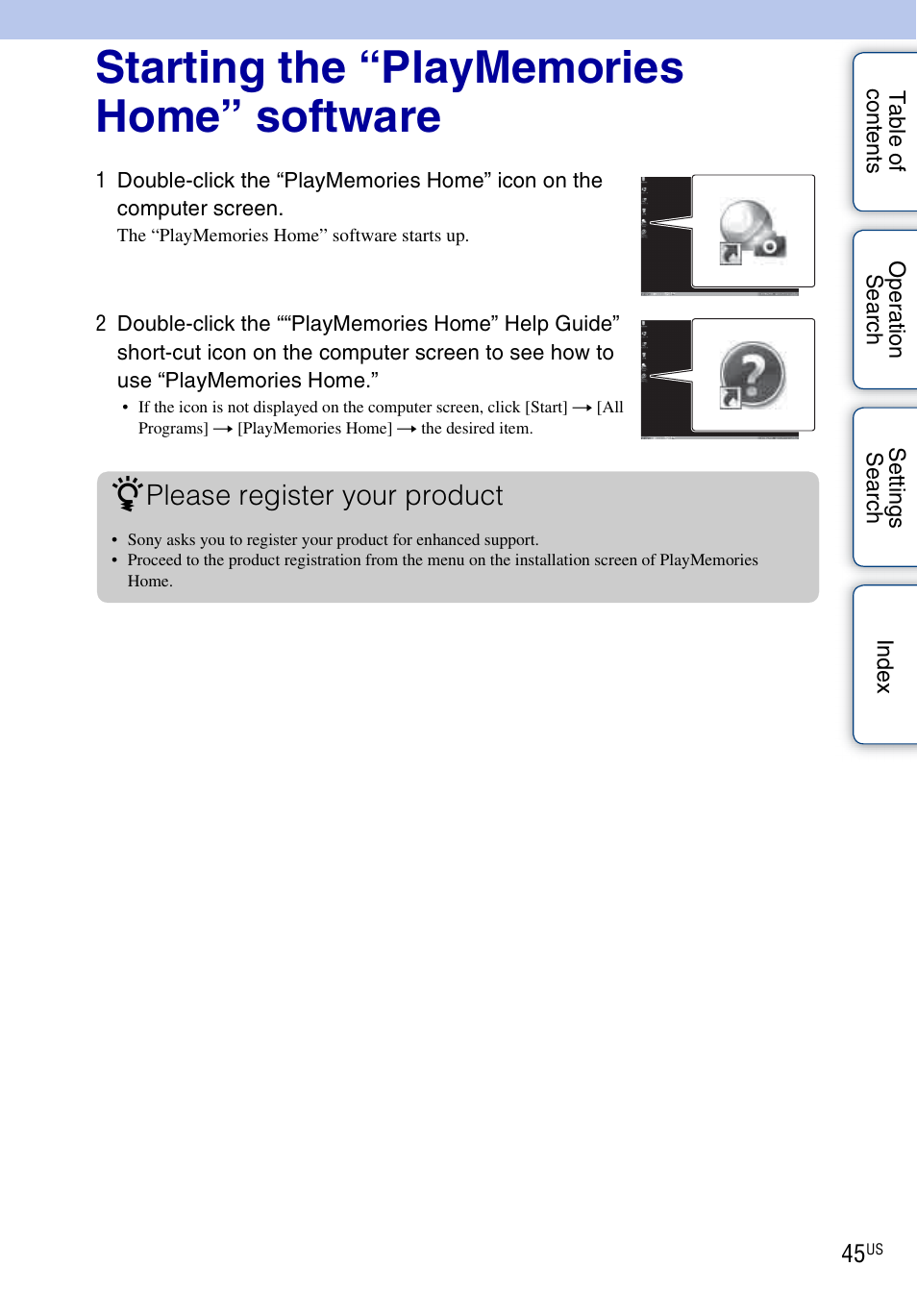 Starting the “PlayMemories Home” software

1 Double-click the “PlayMemories Home” icon on the computer screen.
The “PlayMemories Home” software starts up.

2 Double-click the ““PlayMemories Home” Help Guide” short-cut icon on the computer screen to see how to use “PlayMemories Home.”
• If the icon is not displayed on the computer screen, click [Start] → [All Programs] → [PlayMemories Home] → the desired item.

Please register your product

• Sony asks you to register your product for enhanced support.
• Proceed to the product registration from the menu on the installation screen of PlayMemories Home.

Table of contents

Operation Search

Settings Search

Index

45US